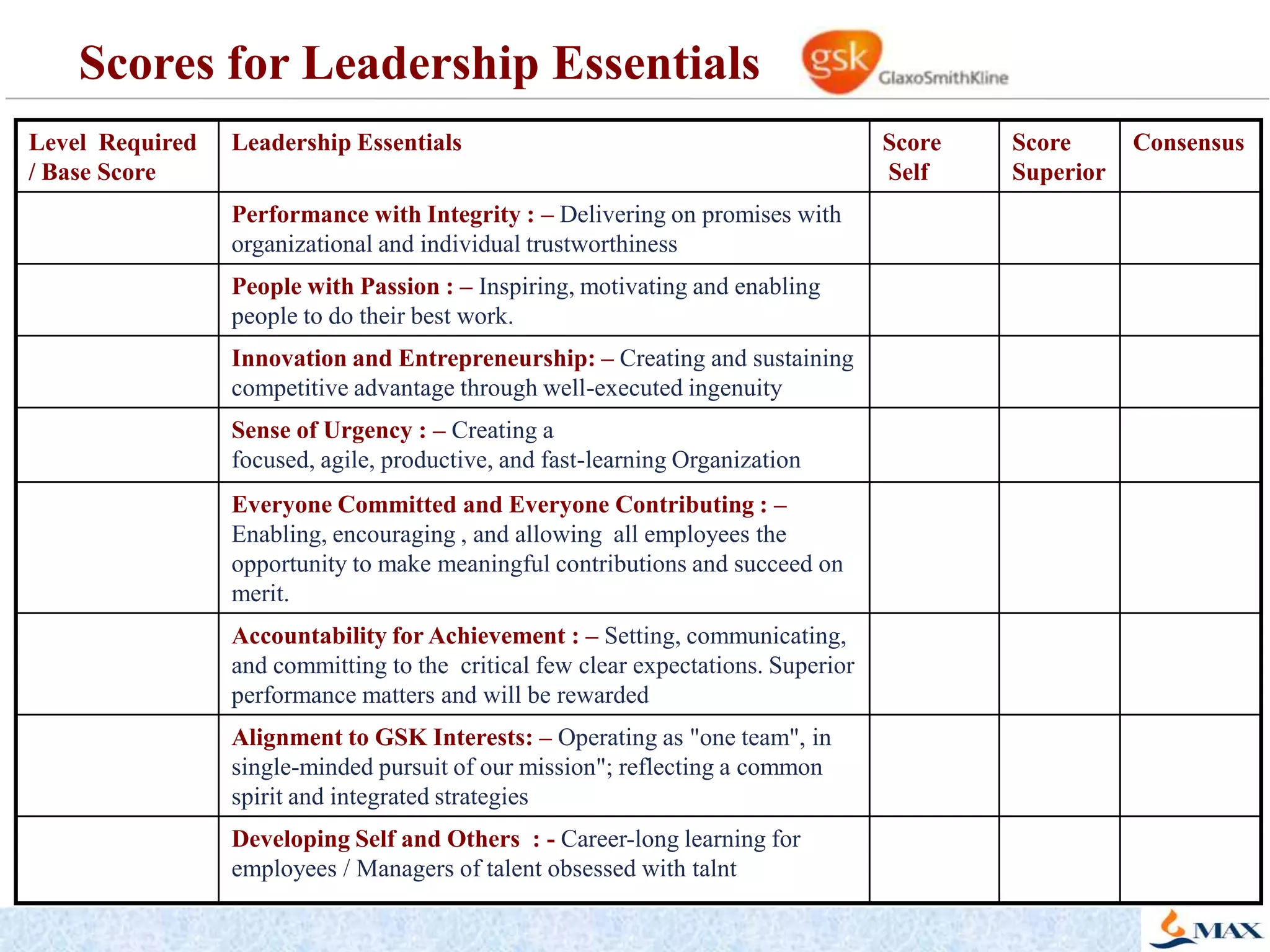 Scores for Leadership Essentials

gsk GlaxoSmithKline

| Level Required / Base Score | Leadership Essentials | Score Self | Score Superior | Consensus |
|---|---|---|---|---|
| | Performance with Integrity : – Delivering on promises with organizational and individual trustworthiness | | | |
| | People with Passion : – Inspiring, motivating and enabling people to do their best work. | | | |
| | Innovation and Entrepreneurship: – Creating and sustaining competitive advantage through well-executed ingenuity | | | |
| | Sense of Urgency : – Creating a focused, agile, productive, and fast-learning Organization | | | |
| | Everyone Committed and Everyone Contributing : – Enabling, encouraging , and allowing all employees the opportunity to make meaningful contributions and succeed on merit. | | | |
| | Accountability for Achievement : – Setting, communicating, and committing to the critical few clear expectations. Superior performance matters and will be rewarded | | | |
| | Alignment to GSK Interests: – Operating as "one team", in single-minded pursuit of our mission"; reflecting a common spirit and integrated strategies | | | |
| | Developing Self and Others : - Career-long learning for employees / Managers of talent obsessed with talnt | | | |

MAX